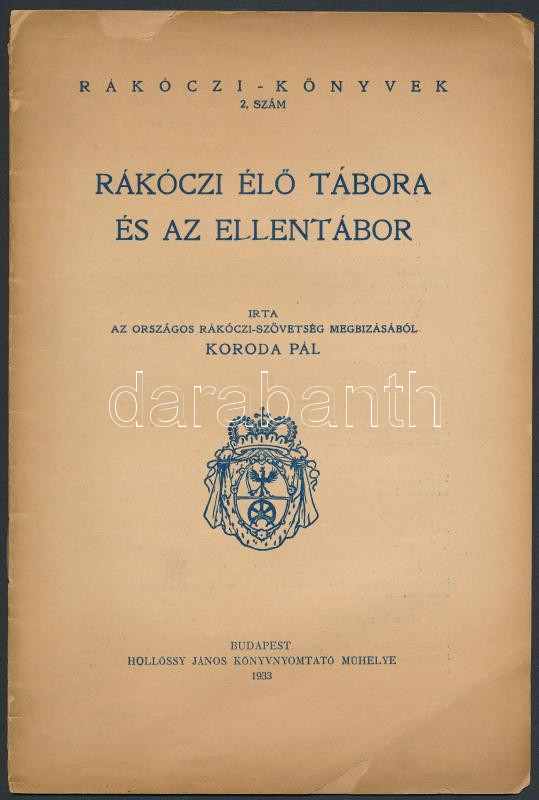 RÁKÓCZI-KÖNYVEK
2. SZÁM

RÁKÓCZI ÉLŐ TÁBORA
ÉS AZ ELLENTÁBOR

IRTA
AZ ORSZÁGOS RÁKÓCZI-SZÖVETSÉG MEGBIZÁSÁBÓL
KORODA PÁL

BUDAPEST
HOLLÓSSY JÁNOS KÖNYVNYOMTATÓ MŰHELYE
1933

darabanth